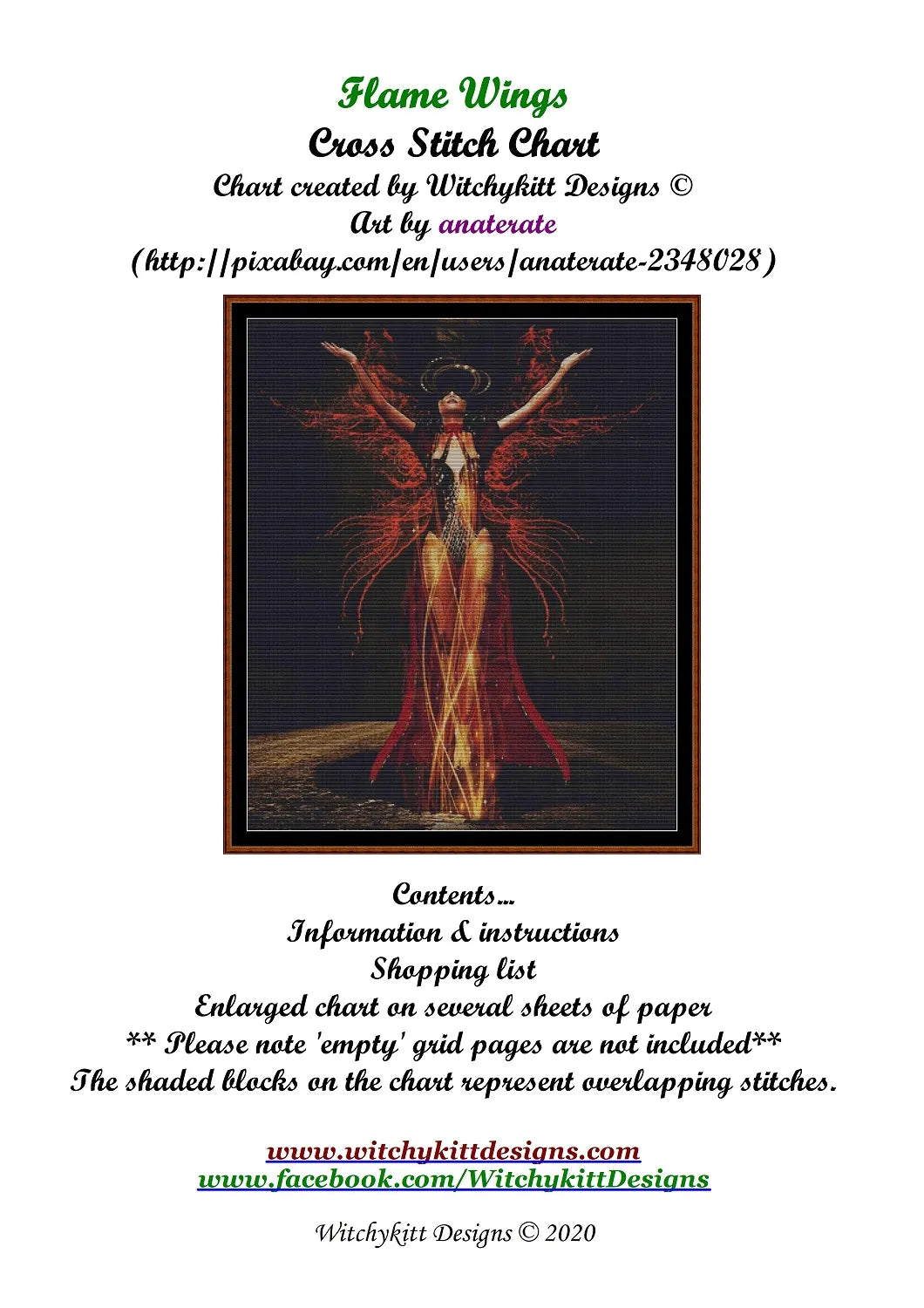 Flame Wings
Cross Stitch Chart
Chart created by Witchykitt Designs ©
Art by anaterate
(http://pixabay.com/en/users/anaterate-2348028)

Contents...
Information & instructions
Shopping list
Enlarged chart on several sheets of paper
** Please note 'empty' grid pages are not included**
The shaded blocks on the chart represent overlapping stitches.

www.witchykittdesigns.com
www.facebook.com/WitchykittDesigns

Witchykitt Designs © 2020